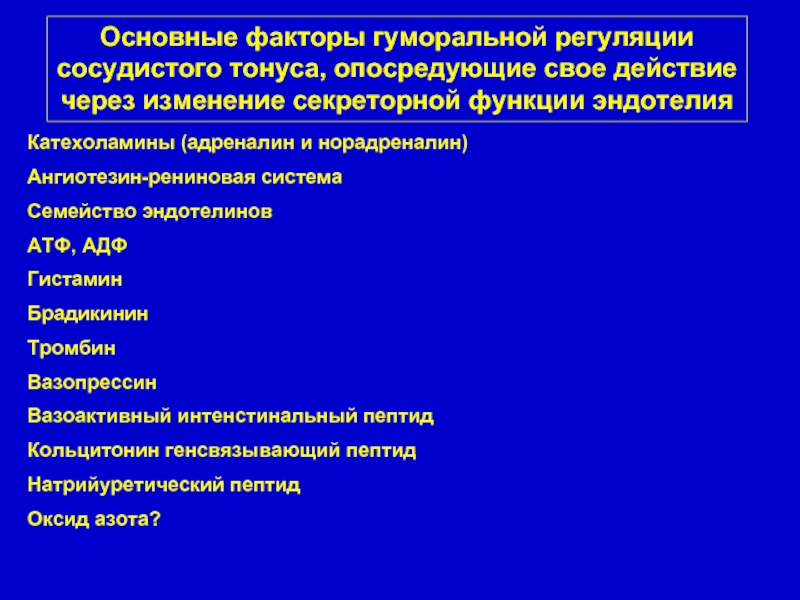 Основные факторы гуморальной регуляции сосудистого тонуса, опосредующие свое действие через изменение секреторной функции эндотелия

Катехоламины (адреналин и норадреналин)

Ангиотезин-рениновая система

Семейство эндотелинов

АТФ, АДФ

Гистамин

Брадикинин

Тромбин

Вазопрессин

Вазоактивный интенстинальный пептид

Кольцитонин генсвязывающий пептид

Натрийуретический пептид

Оксид азота?